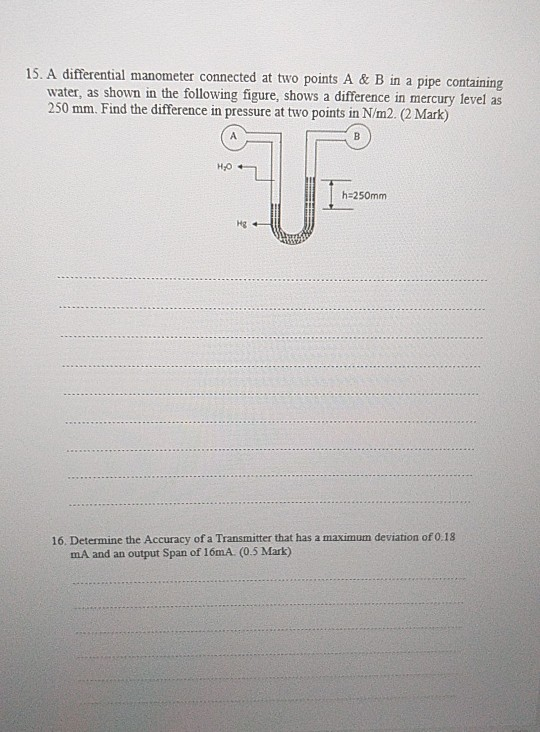 15. A differential manometer connected at two points A & B in a pipe containing water, as shown in the following figure, shows a difference in mercury level as 250 mm. Find the difference in pressure at two points in N/m2. (2 Mark)

A

B

$H_2O$

h=250mm

Hg

16. Determine the Accuracy of a Transmitter that has a maximum deviation of 0.18 mA and an output Span of 16mA. (0.5 Mark)